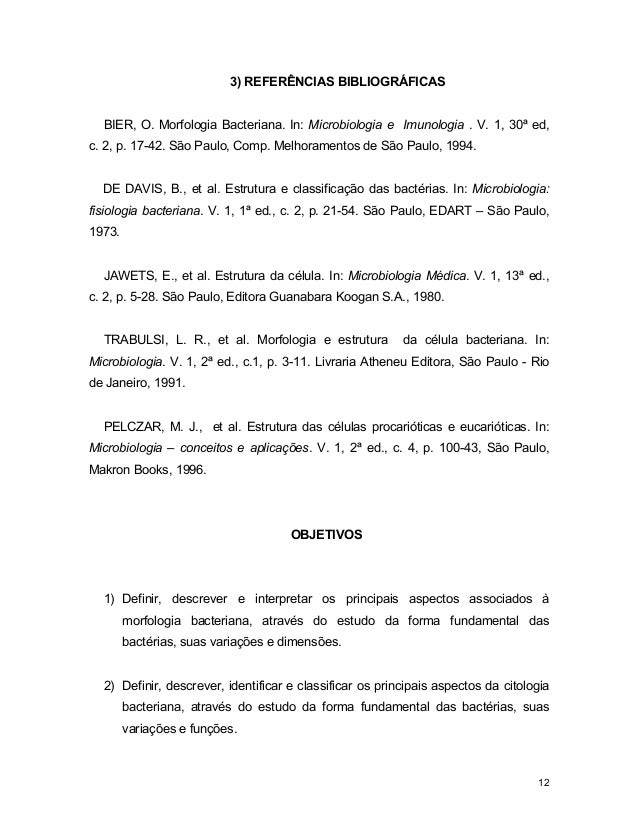 3) REFERÊNCIAS BIBLIOGRÁFICAS

BIER, O. Morfologia Bacteriana. In: Microbiologia e Imunologia . V. 1, 30ª ed, c. 2, p. 17-42. São Paulo, Comp. Melhoramentos de São Paulo, 1994.

DE DAVIS, B., et al. Estrutura e classificação das bactérias. In: Microbiologia: fisiologia bacteriana. V. 1, 1ª ed., c. 2, p. 21-54. São Paulo, EDART – São Paulo, 1973.

JAWETS, E., et al. Estrutura da célula. In: Microbiologia Médica. V. 1, 13ª ed., c. 2, p. 5-28. São Paulo, Editora Guanabara Koogan S.A., 1980.

TRABULSI, L. R., et al. Morfologia e estrutura da célula bacteriana. In: Microbiologia. V. 1, 2ª ed., c.1, p. 3-11. Livraria Atheneu Editora, São Paulo - Rio de Janeiro, 1991.

PELCZAR, M. J., et al. Estrutura das células procarióticas e eucarióticas. In: Microbiologia – conceitos e aplicações. V. 1, 2ª ed., c. 4, p. 100-43, São Paulo, Makron Books, 1996.

OBJETIVOS

1) Definir, descrever e interpretar os principais aspectos associados à morfologia bacteriana, através do estudo da forma fundamental das bactérias, suas variações e dimensões.

2) Definir, descrever, identificar e classificar os principais aspectos da citologia bacteriana, através do estudo da forma fundamental das bactérias, suas variações e funções.

12